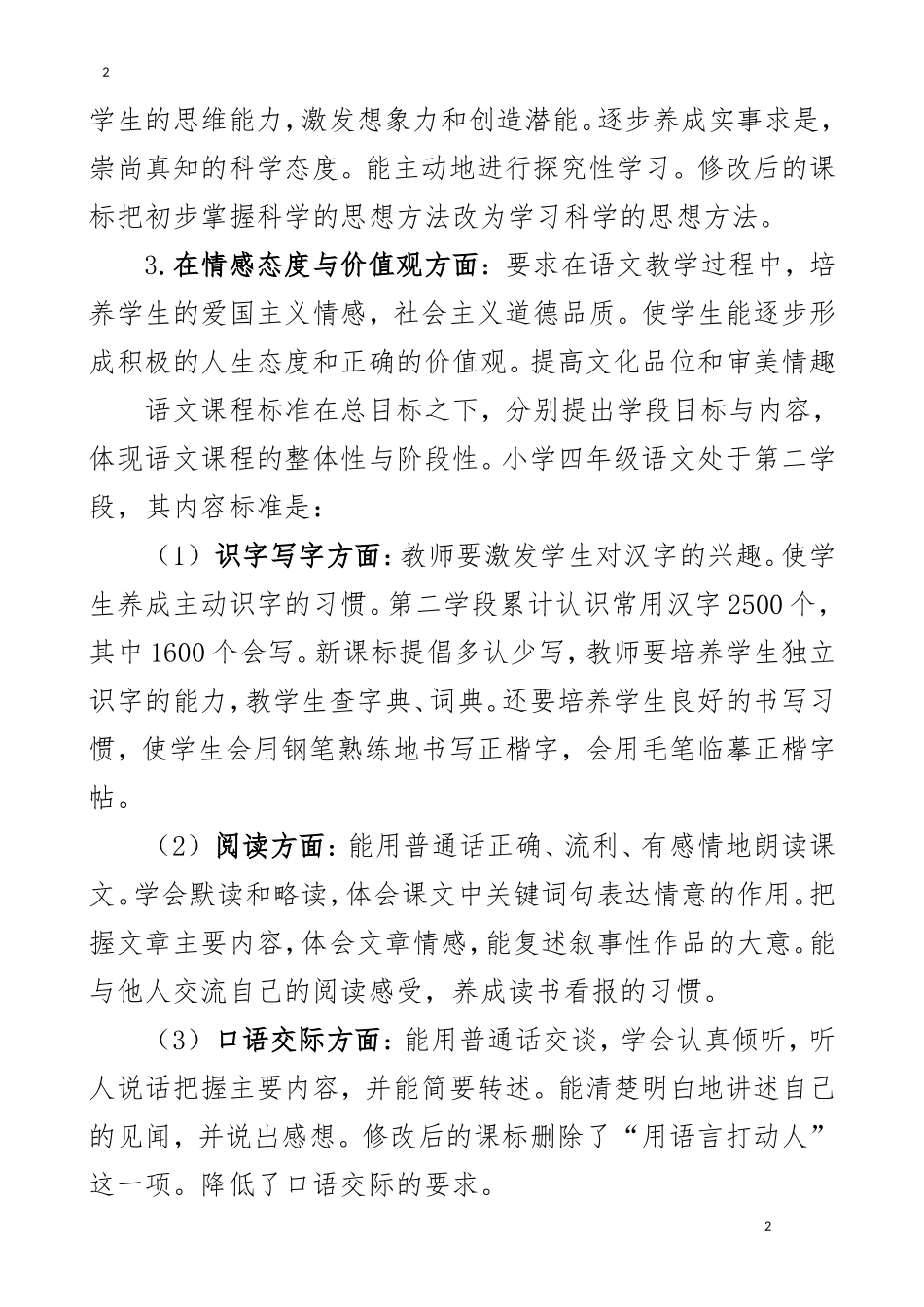 2

学生的思维能力，激发想象力和创造潜能。逐步养成实事求是，崇尚真知的科学态度。能主动地进行探究性学习。修改后的课标把初步掌握科学的思想方法改为学习科学的思想方法。

3.在情感态度与价值观方面：要求在语文教学过程中，培养学生的爱国主义情感，社会主义道德品质。使学生能逐步形成积极的人生态度和正确的价值观。提高文化品位和审美情趣

语文课程标准在总目标之下，分别提出学段目标与内容，体现语文课程的整体性与阶段性。小学四年级语文处于第二学段，其内容标准是：

（1）识字写字方面：教师要激发学生对汉字的兴趣。使学生养成主动识字的习惯。第二学段累计认识常用汉字2500个，其中1600个会写。新课标提倡多认少写，教师要培养学生独立识字的能力，教学生查字典、词典。还要培养学生良好的书写习惯，使学生会用钢笔熟练地书写正楷字，会用毛笔临摹正楷字帖。

（2）阅读方面：能用普通话正确、流利、有感情地朗读课文。学会默读和略读，体会课文中关键词句表达情意的作用。把握文章主要内容，体会文章情感，能复述叙事性作品的大意。能与他人交流自己的阅读感受，养成读书看报的习惯。

（3）口语交际方面：能用普通话交谈，学会认真倾听，听人说话把握主要内容，并能简要转述。能清楚明白地讲述自己的见闻，并说出感想。修改后的课标删除了“用语言打动人”这一项。降低了口语交际的要求。

2